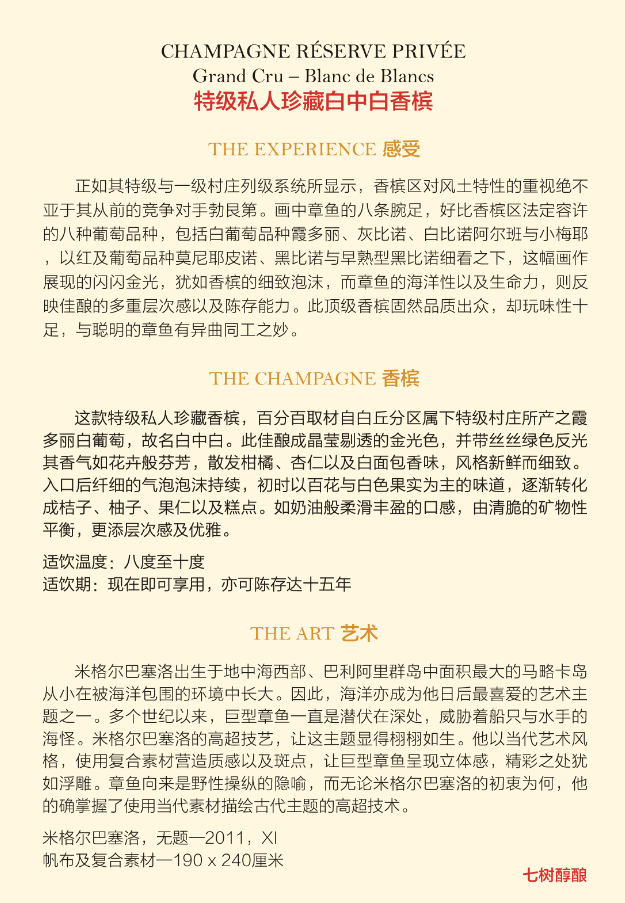 CHAMPAGNE RÉSERVE PRIVÉE
Grand Cru – Blanc de Blancs
特级私人珍藏白中白香槟

THE EXPERIENCE 感受

正如其特级与一级村庄列级系统所显示，香槟区对风土特性的重视绝不亚于其从前的竞争对手勃艮第。画中章鱼的八条腕足，好比香槟区法定容许的八种葡萄品种，包括白葡萄品种霞多丽、灰比诺、白比诺阿尔班与小梅耶，以红及葡萄品种莫尼耶皮诺、黑比诺与早熟型黑比诺细看之下，这幅画作展现的闪闪金光，犹如香槟的细致泡沫，而章鱼的海洋性以及生命力，则反映佳酿的多重层次感以及陈存能力。此顶级香槟固然品质出众，却玩味性十足，与聪明的章鱼有异曲同工之妙。

THE CHAMPAGNE 香槟

这款特级私人珍藏香槟，百分百取材自白丘分区属下特级村庄所产之霞多丽白葡萄，故名白中白。此佳酿成晶莹剔透的金光色，并带丝丝绿色反光其香气如花卉般芬芳，散发柑橘、杏仁以及白面包香味，风格新鲜而细致。入口后纤细的气泡泡沫持续，初时以百花与白色果实为主的味道，逐渐转化成桔子、柚子、果仁以及糕点。如奶油般柔滑丰盈的口感，由清脆的矿物性平衡，更添层次感及优雅。

适饮温度：八度至十度
适饮期：现在即可享用，亦可陈存达十五年

THE ART 艺术

米格尔巴塞洛出生于地中海西部、巴利阿里群岛中面积最大的马略卡岛从小在被海洋包围的环境中长大。因此，海洋亦成为他日后最喜爱的艺术主题之一。多个世纪以来，巨型章鱼一直是潜伏在深处，威胁着船只与水手的海怪。米格尔巴塞洛的高超技艺，让这主题显得栩栩如生。他以当代艺术风格，使用复合素材营造质感以及斑点，让巨型章鱼呈现立体感，精彩之处犹如浮雕。章鱼向来是野性操纵的隐喻，而无论米格尔巴塞洛的初衷为何，他的确掌握了使用当代素材描绘古代主题的高超技术。

米格尔巴塞洛，无题—2011，XI
帆布及复合素材—190 x 240厘米

七树醇酿